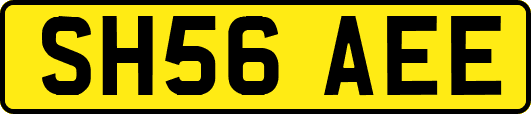 SH56 AEE